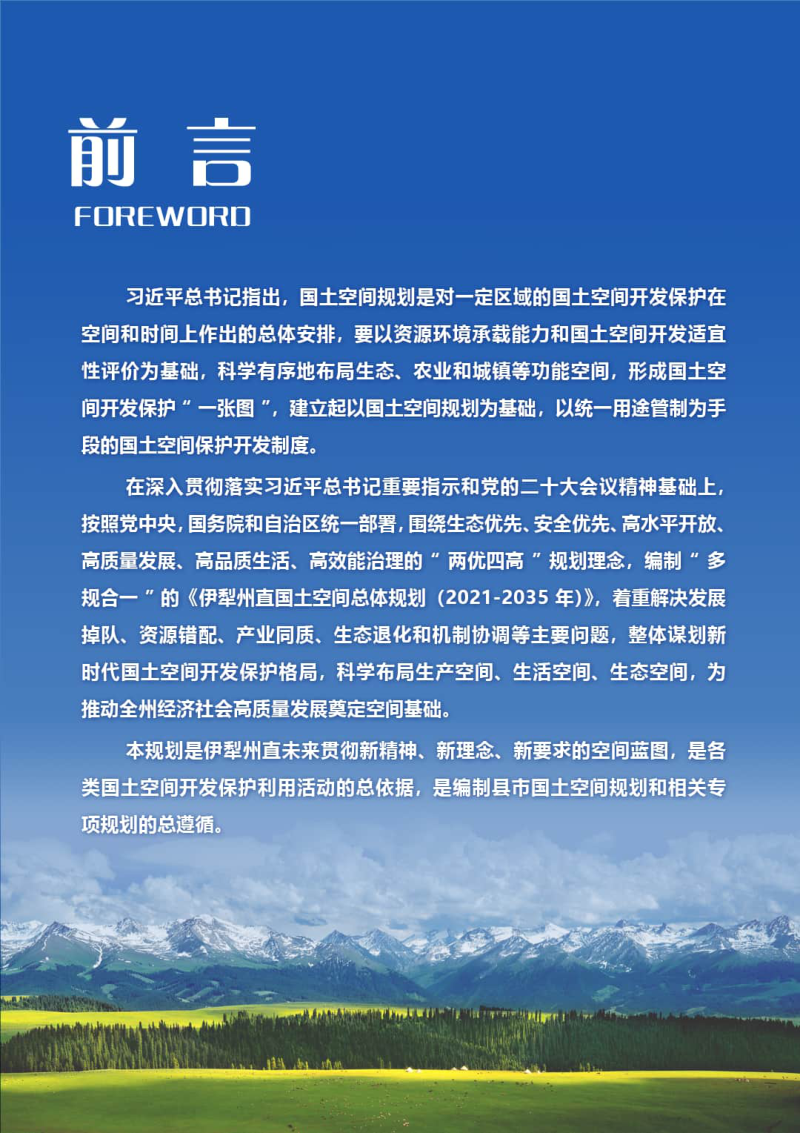 前 言
FOREWORD

习近平总书记指出，国土空间规划是对一定区域的国土空间开发保护在空间和时间上作出的总体安排，要以资源环境承载能力和国土空间开发适宜性评价为基础，科学有序地布局生态、农业和城镇等功能空间，形成国土空间开发保护“一张图”，建立起以国土空间规划为基础，以统一用途管制为手段的国土空间保护开发制度。

在深入贯彻落实习近平总书记重要指示和党的二十大会议精神基础上，按照党中央，国务院和自治区统一部署，围绕生态优先、安全优先、高水平开放、高质量发展、高品质生活、高效能治理的“两优四高”规划理念，编制“多规合一”的《伊犁州直国土空间总体规划（2021-2035 年）》，着重解决发展掉队、资源错配、产业同质、生态退化和机制协调等主要问题，整体谋划新时代国土空间开发保护格局，科学布局生产空间、生活空间、生态空间，为推动全州经济社会高质量发展奠定空间基础。

本规划是伊犁州直未来贯彻新精神、新理念、新要求的空间蓝图，是各类国土空间开发保护利用活动的总依据，是编制县市国土空间规划和相关专项规划的总遵循。